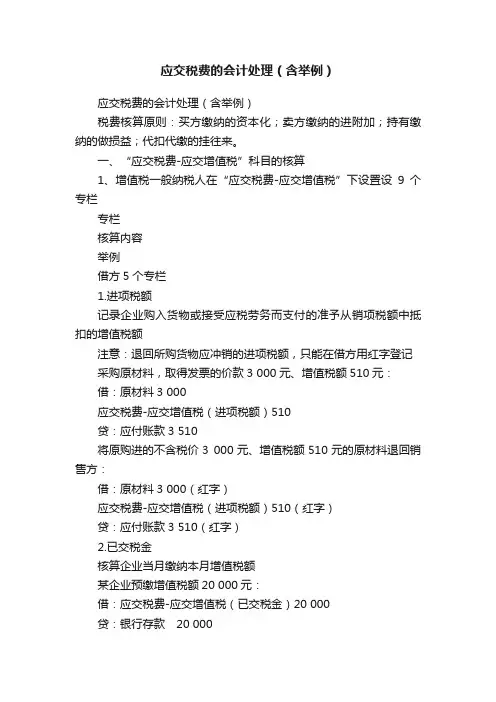 应交税费的会计处理（含举例）

应交税费的会计处理（含举例）

税费核算原则：买方缴纳的资本化；卖方缴纳的进附加；持有缴纳的做损益；代扣代缴的挂往来。

一、“应交税费-应交增值税”科目的核算

1、增值税一般纳税人在“应交税费-应交增值税”下设置设 9 个专栏

专栏

核算内容

举例

借方 5 个专栏

1.进项税额

记录企业购入货物或接受应税劳务而支付的准予从销项税额中抵扣的增值税额

注意：退回所购货物应冲销的进项税额，只能在借方用红字登记

采购原材料，取得发票的价款 3 000 元、增值税额 510 元：

借：原材料 3 000

应交税费-应交增值税（进项税额）510

贷：应付账款 3 510

将原购进的不含税价 3 000 元、增值税额 510 元的原材料退回销售方：

借：原材料 3 000（红字）

应交税费-应交增值税（进项税额）510（红字）

贷：应付账款 3 510（红字）

2.已交税金

核算企业当月缴纳本月增值税额

某企业预缴增值税额 20 000 元：

借：应交税费-应交增值税（已交税金）20 000

贷：银行存款 20 000